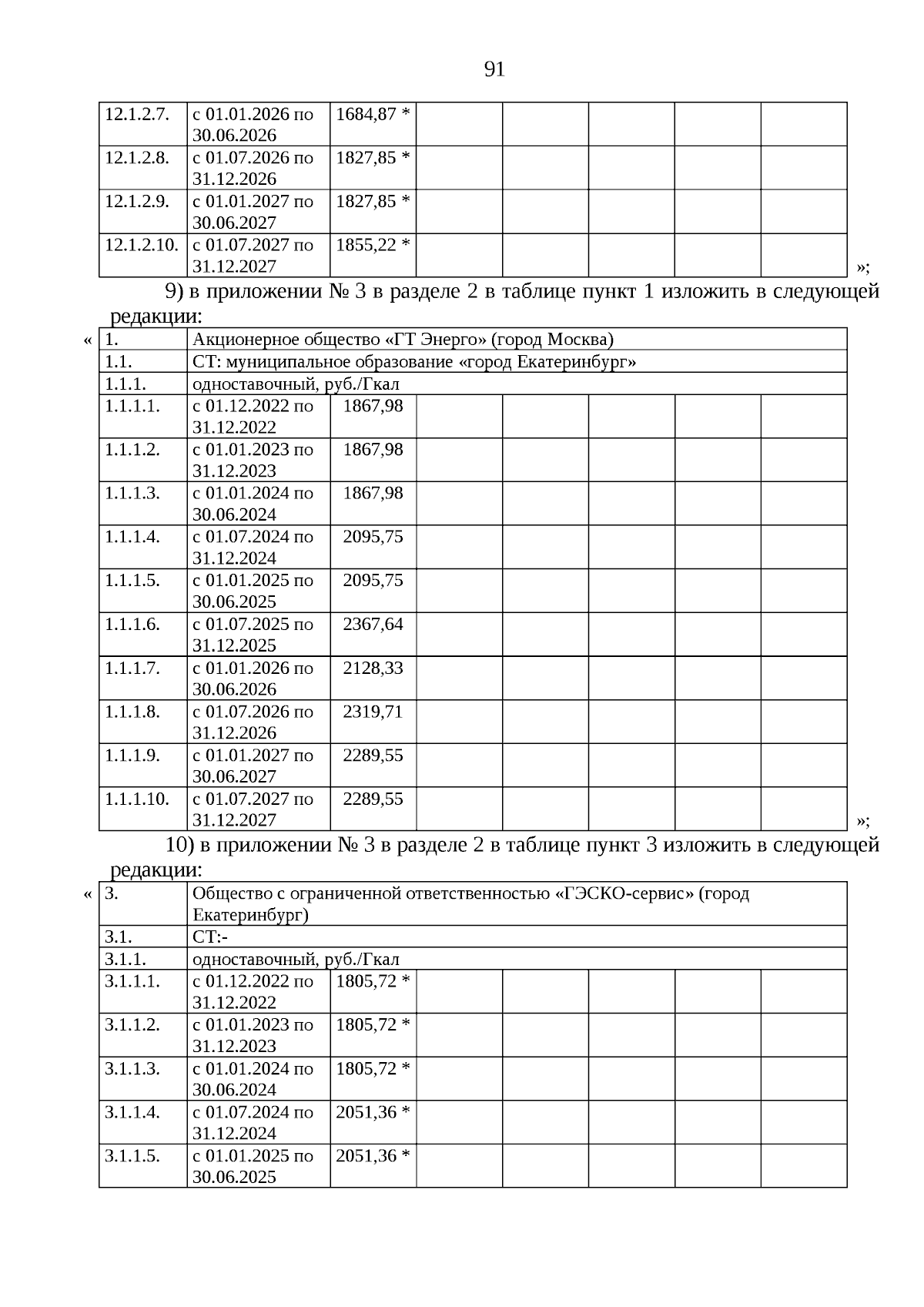 91

| | | | | | | | |
|---|---|---|---|---|---|---|---|
| 12.1.2.7. | с 01.01.2026 по 30.06.2026 | 1684,87 * | | | | | |
| 12.1.2.8. | с 01.07.2026 по 31.12.2026 | 1827,85 * | | | | | |
| 12.1.2.9. | с 01.01.2027 по 30.06.2027 | 1827,85 * | | | | | |
| 12.1.2.10. | с 01.07.2027 по 31.12.2027 | 1855,22 * | | | | | |

»;

9) в приложении № 3 в разделе 2 в таблице пункт 1 изложить в следующей редакции:

«

| | | | | | | | |
|---|---|---|---|---|---|---|---|
| 1. | Акционерное общество «ГТ Энерго» (город Москва) | | | | | | |
| 1.1. | СТ: муниципальное образование «город Екатеринбург» | | | | | | |
| 1.1.1. | одноставочный, руб./Гкал | | | | | | |
| 1.1.1.1. | с 01.12.2022 по 31.12.2022 | 1867,98 | | | | | |
| 1.1.1.2. | с 01.01.2023 по 31.12.2023 | 1867,98 | | | | | |
| 1.1.1.3. | с 01.01.2024 по 30.06.2024 | 1867,98 | | | | | |
| 1.1.1.4. | с 01.07.2024 по 31.12.2024 | 2095,75 | | | | | |
| 1.1.1.5. | с 01.01.2025 по 30.06.2025 | 2095,75 | | | | | |
| 1.1.1.6. | с 01.07.2025 по 31.12.2025 | 2367,64 | | | | | |
| 1.1.1.7. | с 01.01.2026 по 30.06.2026 | 2128,33 | | | | | |
| 1.1.1.8. | с 01.07.2026 по 31.12.2026 | 2319,71 | | | | | |
| 1.1.1.9. | с 01.01.2027 по 30.06.2027 | 2289,55 | | | | | |
| 1.1.1.10. | с 01.07.2027 по 31.12.2027 | 2289,55 | | | | | |

»;

10) в приложении № 3 в разделе 2 в таблице пункт 3 изложить в следующей редакции:

«

| | | | | | | | |
|---|---|---|---|---|---|---|---|
| 3. | Общество с ограниченной ответственностью «ГЭСКО-сервис» (город Екатеринбург) | | | | | | |
| 3.1. | СТ:- | | | | | | |
| 3.1.1. | одноставочный, руб./Гкал | | | | | | |
| 3.1.1.1. | с 01.12.2022 по 31.12.2022 | 1805,72 * | | | | | |
| 3.1.1.2. | с 01.01.2023 по 31.12.2023 | 1805,72 * | | | | | |
| 3.1.1.3. | с 01.01.2024 по 30.06.2024 | 1805,72 * | | | | | |
| 3.1.1.4. | с 01.07.2024 по 31.12.2024 | 2051,36 * | | | | | |
| 3.1.1.5. | с 01.01.2025 по 30.06.2025 | 2051,36 * | | | | | |